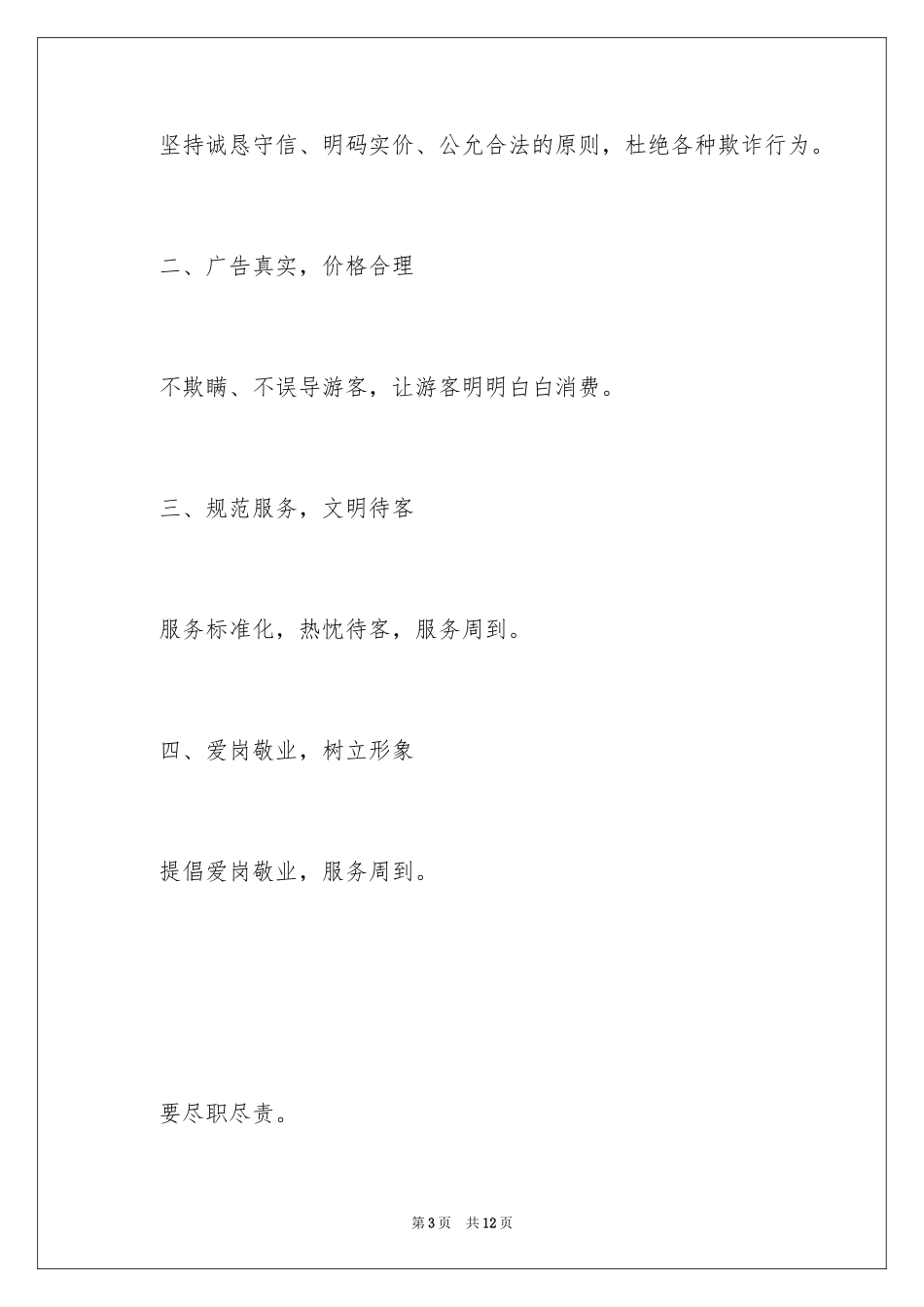 坚持诚恳守信、明码实价、公允合法的原则，杜绝各种欺诈行为。

二、广告真实，价格合理

不欺瞒、不误导游客，让游客明明白白消费。

三、规范服务，文明待客

服务标准化，热忱待客，服务周到。

四、爱岗敬业，树立形象

提倡爱岗敬业，服务周到。

要尽职尽责。

第3页 共12页